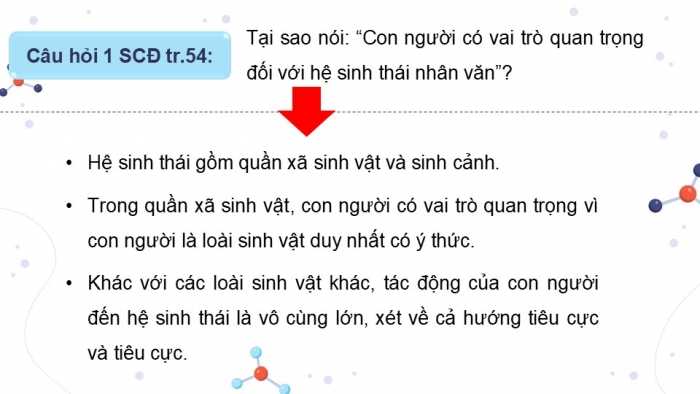 Câu hỏi 1 SCĐ tr.54:

Tại sao nói: “Con người có vai trò quan trọng đối với hệ sinh thái nhân văn”?

• Hệ sinh thái gồm quần xã sinh vật và sinh cảnh.

• Trong quần xã sinh vật, con người có vai trò quan trọng vì con người là loài sinh vật duy nhất có ý thức.

• Khác với các loài sinh vật khác, tác động của con người đến hệ sinh thái là vô cùng lớn, xét về cả hướng tiêu cực và tiêu cực.